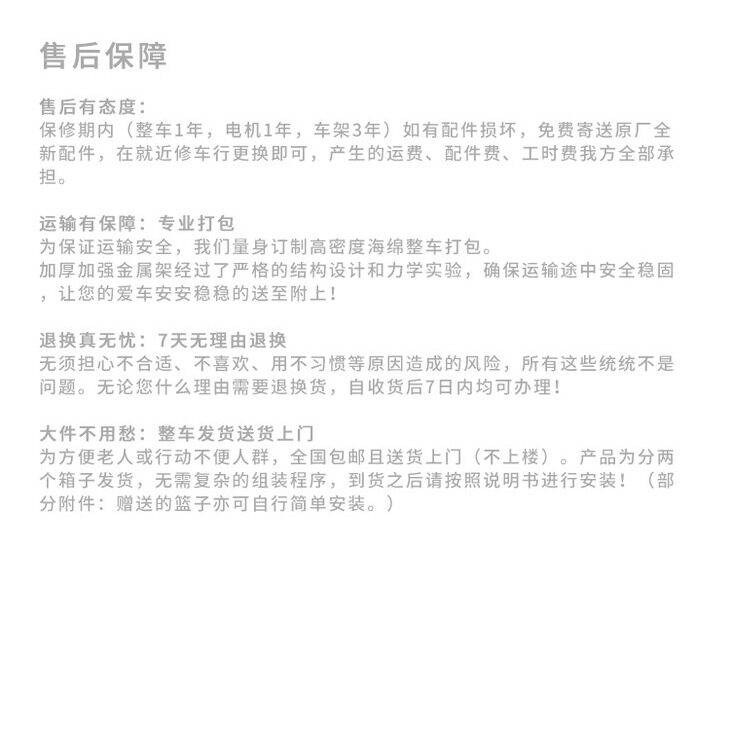 售后保障

售后有态度:
保修期内（整车1年，电机1年，车架3年）如有配件损坏，免费寄送原厂全新配件，在就近修车行更换即可，产生的运费、配件费、工时费我方全部承担。

运输有保障：专业打包
为保证运输安全，我们量身订制高密度海绵整车打包。
加厚加强金属架经过了严格的结构设计和力学实验，确保运输途中安全稳固，让您的爱车安安稳稳的送至附上！

退换真无忧：7天无理由退换
无须担心不合适、不喜欢、用不习惯等原因造成的风险，所有这些统统不是问题。无论您什么理由需要退换货，自收货后7日内均可办理！

大件不用愁：整车发货送货上门
为方便老人或行动不便人群，全国包邮且送货上门（不上楼）。产品为分两个箱子发货，无需复杂的组装程序，到货之后请按照说明书进行安装！（部分附件：赠送的篮子亦可自行简单安装。）